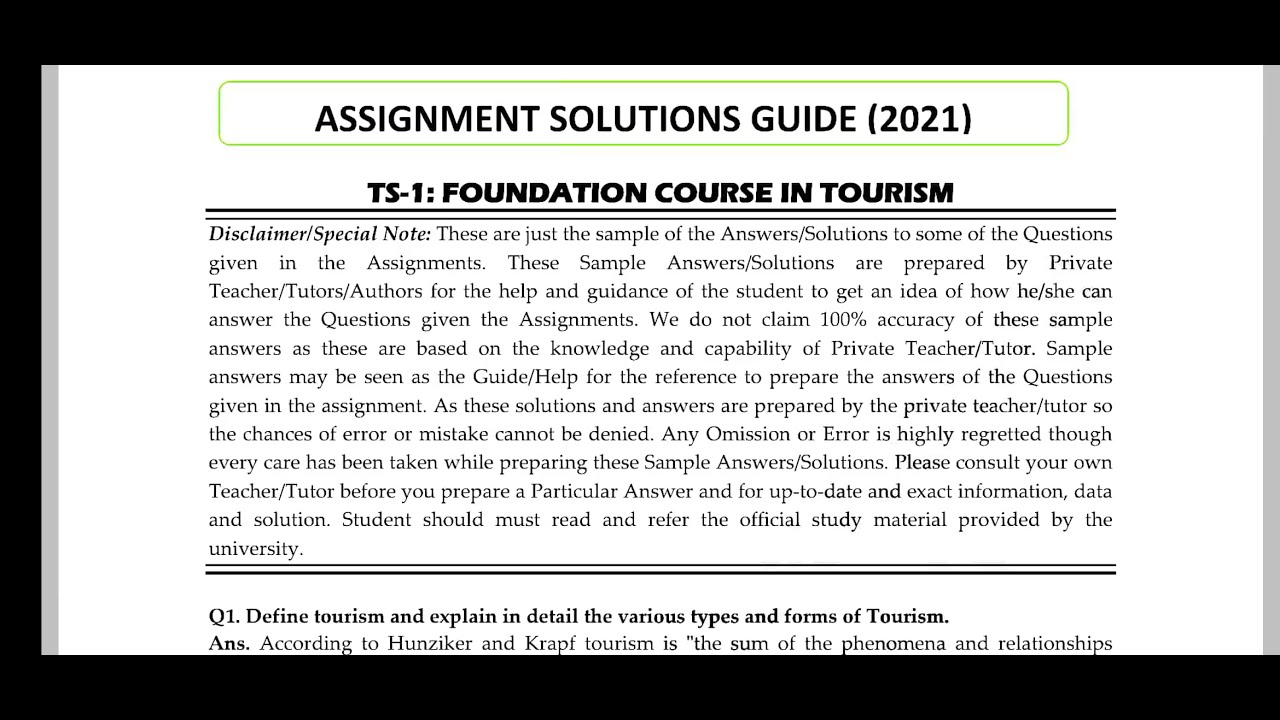 ASSIGNMENT SOLUTIONS GUIDE (2021)

TS-1: FOUNDATION COURSE IN TOURISM

Disclaimer/Special Note: These are just the sample of the Answers/Solutions to some of the Questions given in the Assignments. These Sample Answers/Solutions are prepared by Private Teacher/Tutors/Authors for the help and guidance of the student to get an idea of how he/she can answer the Questions given the Assignments. We do not claim 100% accuracy of these sample answers as these are based on the knowledge and capability of Private Teacher/Tutor. Sample answers may be seen as the Guide/Help for the reference to prepare the answers of the Questions given in the assignment. As these solutions and answers are prepared by the private teacher/tutor so the chances of error or mistake cannot be denied. Any Omission or Error is highly regretted though every care has been taken while preparing these Sample Answers/Solutions. Please consult your own Teacher/Tutor before you prepare a Particular Answer and for up-to-date and exact information, data and solution. Student should must read and refer the official study material provided by the university.

Q1. Define tourism and explain in detail the various types and forms of Tourism.
Ans. According to Hunziker and Krapf tourism is "the sum of the phenomena and relationships